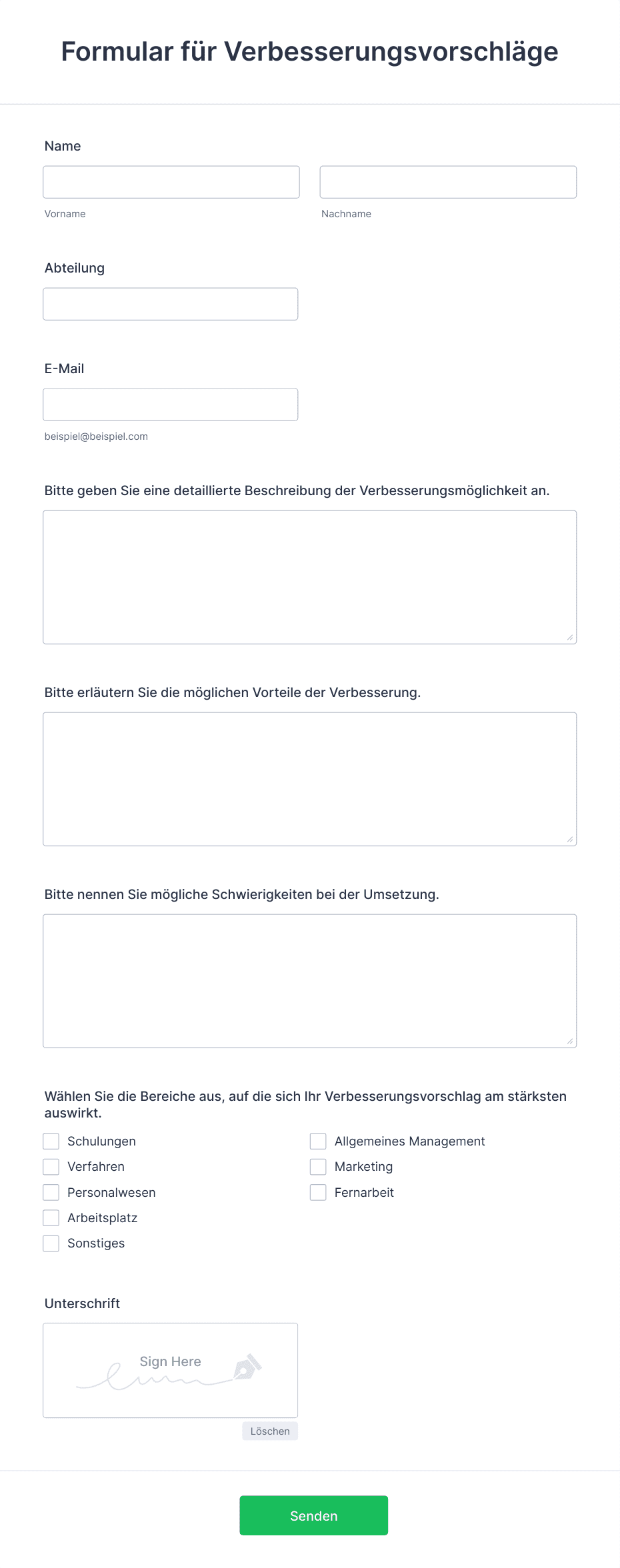 Formular für Verbesserungsvorschläge

Name

Vorname

Nachname

Abteilung

E-Mail

beispiel@beispiel.com

Bitte geben Sie eine detaillierte Beschreibung der Verbesserungsmöglichkeit an.

Bitte erläutern Sie die möglichen Vorteile der Verbesserung.

Bitte nennen Sie mögliche Schwierigkeiten bei der Umsetzung.

Wählen Sie die Bereiche aus, auf die sich Ihr Verbesserungsvorschlag am stärksten auswirkt.

Schulungen
Verfahren
Personalwesen
Arbeitsplatz
Sonstiges
Allgemeines Management
Marketing
Fernarbeit

Unterschrift

Sign Here

Löschen

Senden